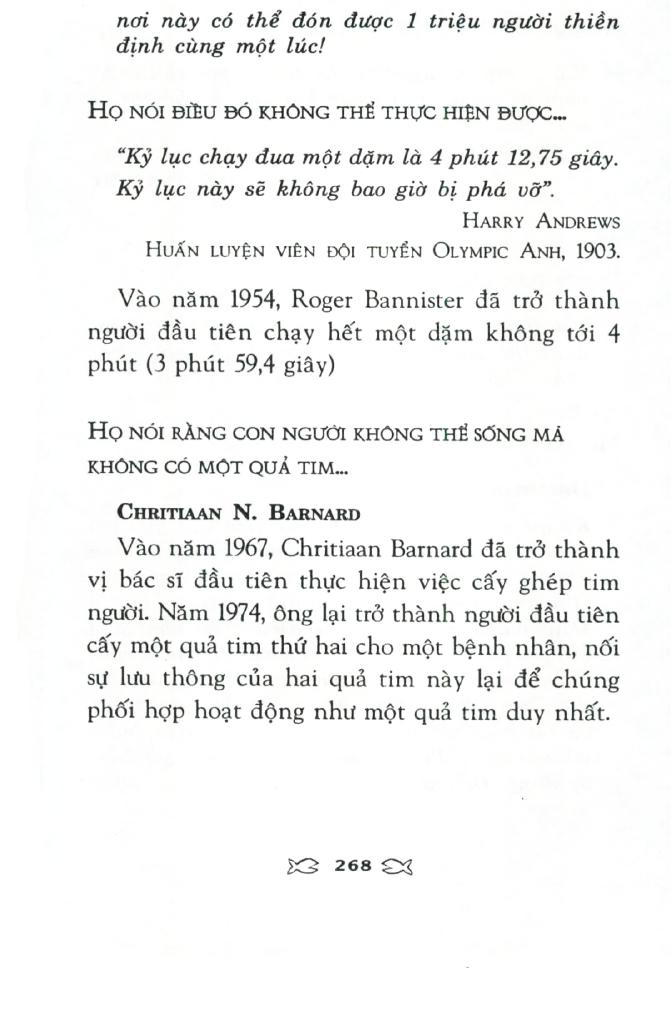 nơi này có thể đón được 1 triệu người thiền định cùng một lúc!

HỌ NÓI ĐIỀU ĐÓ KHÔNG THỂ THỰC HIỆN ĐƯỢC...

"Kỷ lục chạy đua một dặm là 4 phút 12,75 giây. Kỷ lục này sẽ không bao giờ bị phá vỡ".

HARRY ANDREWS
HUẤN LUYỆN VIÊN ĐỘI TUYỂN OLYMPIC ANH, 1903.

Vào năm 1954, Roger Bannister đã trở thành người đầu tiên chạy hết một dặm không tới 4 phút (3 phút 59,4 giây)

HỌ NÓI RẰNG CON NGƯỜI KHÔNG THỂ SỐNG MÀ KHÔNG CÓ MỘT QUẢ TIM...

CHRITIAAN N. BARNARD

Vào năm 1967, Chritiaan Barnard đã trở thành vị bác sĩ đầu tiên thực hiện việc cấy ghép tim người. Năm 1974, ông lại trở thành người đầu tiên cấy một quả tim thứ hai cho một bệnh nhân, nối sự lưu thông của hai quả tim này lại để chúng phối hợp hoạt động như một quả tim duy nhất.

268